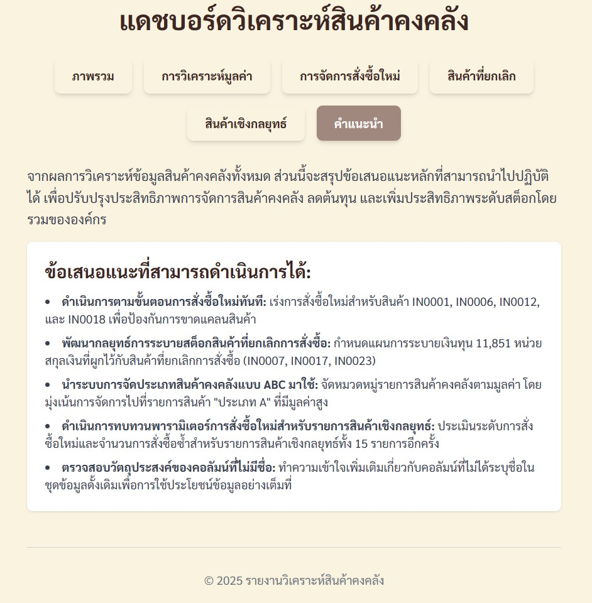 แดชบอร์ดวิเคราะห์สินค้าคงคลัง

ภาพรวม

การวิเคราะห์มูลค่า

การจัดการสั่งซื้อใหม่

สินค้าที่ยกเลิก

สินค้าเชิงกลยุทธ์

คำแนะนำ

จากผลการวิเคราะห์ข้อมูลสินค้าคงคลังทั้งหมด ส่วนนี้จะสรุปข้อเสนอแนะหลักที่สามารถนำไปปฏิบัติได้ เพื่อปรับปรุงประสิทธิภาพการจัดการสินค้าคงคลัง ลดต้นทุน และเพิ่มประสิทธิภาพระดับสต็อกโดยรวมขององค์กร

ข้อเสนอแนะที่สามารถดำเนินการได้:

• ดำเนินการตามขั้นตอนการสั่งซื้อใหม่ทันที: เร่งการสั่งซื้อใหม่สำหรับสินค้า IN0001, IN0006, IN0012, และ IN0018 เพื่อป้องกันการขาดแคลนสินค้า

• พัฒนากลยุทธ์การระบายสต็อกสินค้าที่ยกเลิกการสั่งซื้อ: กำหนดแผนการระบายเงินทุน 11,851 หน่วยสกุลเงินที่ผูกไว้กับสินค้าที่ยกเลิกการสั่งซื้อ (IN0007, IN0017, IN0023)

• นำระบบการจัดประเภทสินค้าคงคลังแบบ ABC มาใช้: จัดหมวดหมู่รายการสินค้าคงคลังตามมูลค่า โดยมุ่งเน้นการจัดการไปที่รายการสินค้า "ประเภท A" ที่มีมูลค่าสูง

• ดำเนินการทบทวนพารามิเตอร์การสั่งซื้อใหม่สำหรับรายการสินค้าเชิงกลยุทธ์: ประเมินระดับการสั่งซื้อใหม่และจำนวนการสั่งซื้อซ้ำสำหรับรายการสินค้าเชิงกลยุทธ์ทั้ง 15 รายการอีกครั้ง

• ตรวจสอบวัตถุประสงค์ของคอลัมน์ที่ไม่มีชื่อ: ทำความเข้าใจเพิ่มเติมเกี่ยวกับคอลัมน์ที่ไม่ได้ระบุชื่อในชุดข้อมูลดั้งเดิมเพื่อการใช้ประโยชน์ข้อมูลอย่างเต็มที่

© 2025 รายงานวิเคราะห์สินค้าคงคลัง